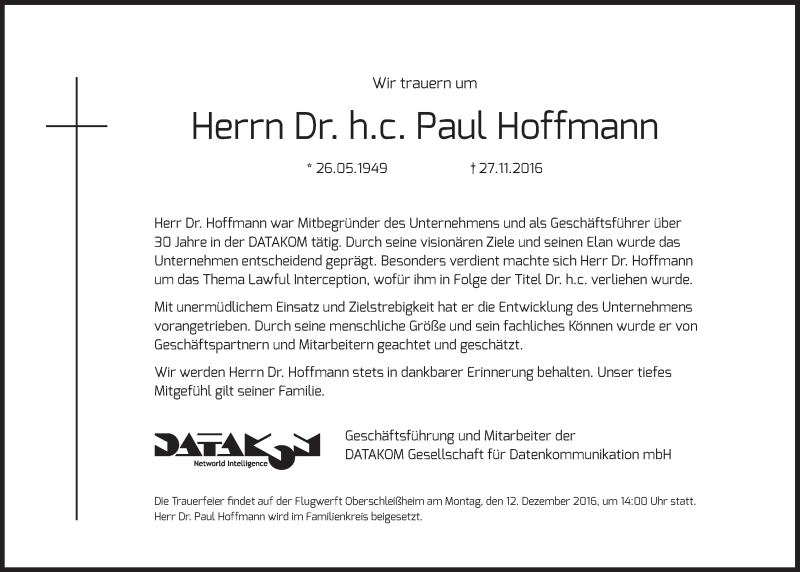 Wir trauern um

Herrn Dr. h.c. Paul Hoffmann

* 26.05.1949 † 27.11.2016

Herr Dr. Hoffmann war Mitbegründer des Unternehmens und als Geschäftsführer über 30 Jahre in der DATAKOM tätig. Durch seine visionären Ziele und seinen Elan wurde das Unternehmen entscheidend geprägt. Besonders verdient machte sich Herr Dr. Hoffmann um das Thema Lawful Interception, wofür ihm in Folge der Titel Dr. h.c. verliehen wurde.

Mit unermüdlichem Einsatz und Zielstrebigkeit hat er die Entwicklung des Unternehmens vorangetrieben. Durch seine menschliche Größe und sein fachliches Können wurde er von Geschäftspartnern und Mitarbeitern geachtet und geschätzt.

Wir werden Herrn Dr. Hoffmann stets in dankbarer Erinnerung behalten. Unser tiefes Mitgefühl gilt seiner Familie.

DATAKOM
Networld Intelligence

Geschäftsführung und Mitarbeiter der
DATAKOM Gesellschaft für Datenkommunikation mbH

Die Trauerfeier findet auf der Flugwerft Oberschleißheim am Montag, den 12. Dezember 2016, um 14:00 Uhr statt.
Herr Dr. Paul Hoffmann wird im Familienkreis beigesetzt.